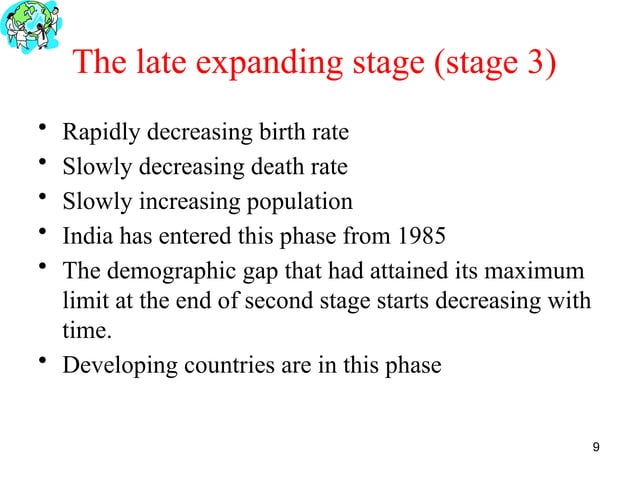 The late expanding stage (stage 3)

• Rapidly decreasing birth rate
• Slowly decreasing death rate
• Slowly increasing population
• India has entered this phase from 1985
• The demographic gap that had attained its maximum limit at the end of second stage starts decreasing with time.
• Developing countries are in this phase

9